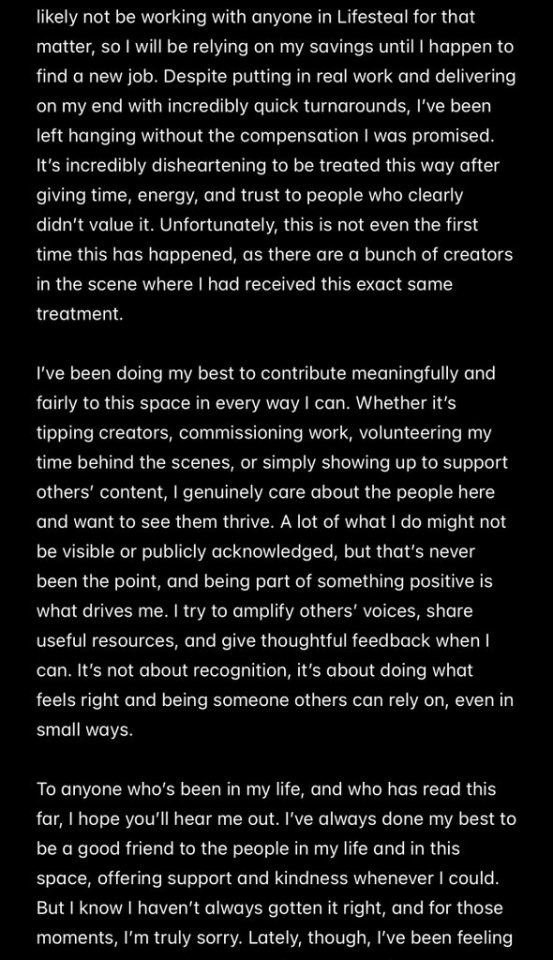 likely not be working with anyone in Lifesteal for that matter, so I will be relying on my savings until I happen to find a new job. Despite putting in real work and delivering on my end with incredibly quick turnarounds, I've been left hanging without the compensation I was promised. It's incredibly disheartening to be treated this way after giving time, energy, and trust to people who clearly didn't value it. Unfortunately, this is not even the first time this has happened, as there are a bunch of creators in the scene where I had received this exact same treatment.

I've been doing my best to contribute meaningfully and fairly to this space in every way I can. Whether it's tipping creators, commissioning work, volunteering my time behind the scenes, or simply showing up to support others' content, I genuinely care about the people here and want to see them thrive. A lot of what I do might not be visible or publicly acknowledged, but that's never been the point, and being part of something positive is what drives me. I try to amplify others' voices, share useful resources, and give thoughtful feedback when I can. It's not about recognition, it's about doing what feels right and being someone others can rely on, even in small ways.

To anyone who's been in my life, and who has read this far, I hope you'll hear me out. I've always done my best to be a good friend to the people in my life and in this space, offering support and kindness whenever I could. But I know I haven't always gotten it right, and for those moments, I'm truly sorry. Lately, though, I've been feeling